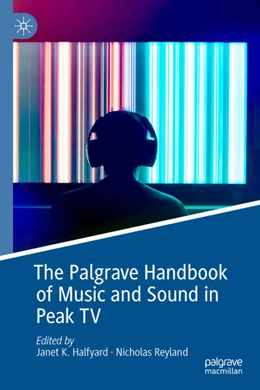 The Palgrave Handbook of Music and Sound in Peak TV

Edited by
Janet K. Halfyard · Nicholas Reyland

palgrave
macmillan